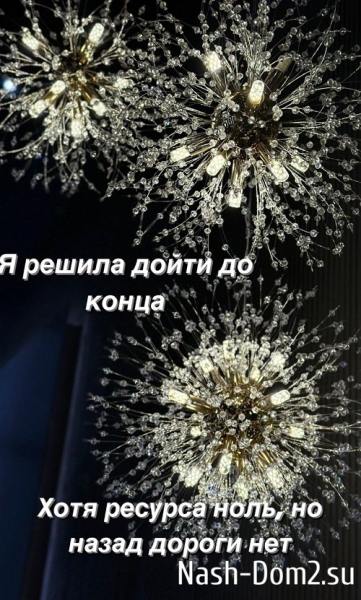 Я решила дойти до конца

Хотя ресурса ноль, но назад дороги нет

Nash-Dom2.su